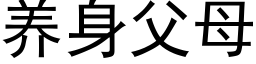 养身父母